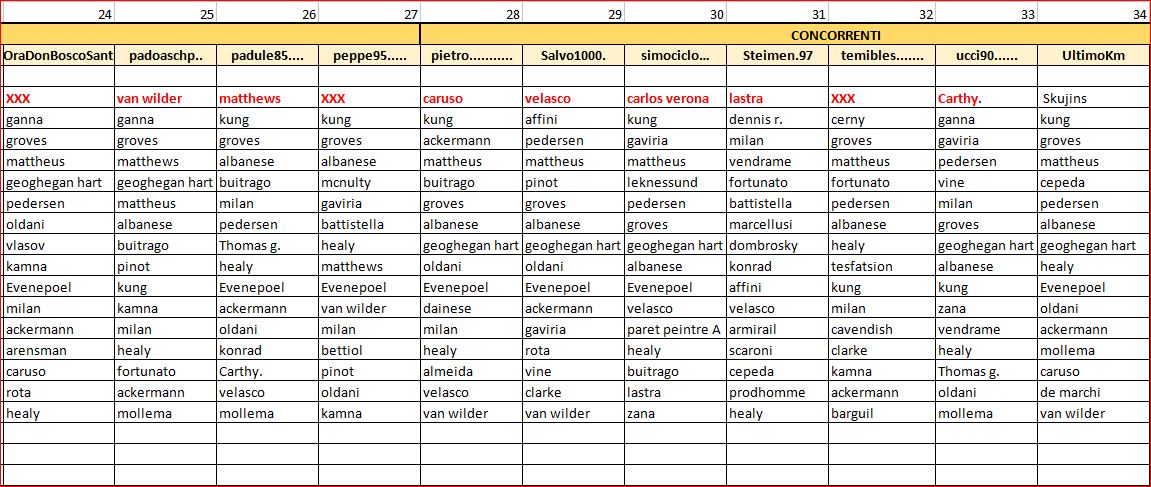 | 24 | 25 | 26 | 27 | 28 | 29 | 30 | 31 | 32 | 33 | 34 |
|---|---|---|---|---|---|---|---|---|---|---|
| | | | | CONCORRENTI | | | | | | |
| OraDonBoscoSant | padoaschp.. | padule85.... | peppe95..... | pietro........... | Salvo1000. | simociclo... | Steimen.97 | temibles....... | ucci90...... | UltimoKm |
| | | | | | | | | | | |
| XXX | van wilder | matthews | XXX | caruso | velasco | carlos verona | lastra | XXX | Carthy. | Skujins |
| ganna | ganna | kung | kung | kung | affini | kung | dennis r. | cerny | ganna | kung |
| groves | groves | groves | groves | ackermann | pedersen | gaviria | milan | groves | gaviria | groves |
| mattheus | matthews | albanese | albanese | mattheus | mattheus | mattheus | vendrame | mattheus | pedersen | mattheus |
| geoghegan hart | geoghegan hart | buitrago | mcnulty | buitrago | pinot | leknessund | fortunato | fortunato | vine | cepeda |
| pedersen | mattheus | milan | gaviria | groves | groves | pedersen | battistella | pedersen | milan | pedersen |
| oldani | albanese | pedersen | battistella | albanese | albanese | groves | marcellusi | albanese | groves | albanese |
| vlasov | buitrago | Thomas g. | healy | geoghegan hart | geoghegan hart | geoghegan hart | dombrosky | healy | geoghegan hart | geoghegan hart |
| kamna | pinot | healy | matthews | oldani | oldani | albanese | konrad | tesfatsion | albanese | healy |
| Evenepoel | kung | Evenepoel | Evenepoel | Evenepoel | Evenepoel | Evenepoel | affini | kung | kung | Evenepoel |
| milan | kamna | ackermann | van wilder | dainese | ackermann | velasco | velasco | milan | zana | oldani |
| ackermann | milan | oldani | milan | milan | gaviria | paret peintre A | armirail | cavendish | vendrame | ackermann |
| arensman | healy | konrad | bettiol | healy | rota | healy | scaroni | clarke | healy | mollema |
| caruso | fortunato | Carthy. | pinot | almeida | vine | buitrago | cepeda | kamna | Thomas g. | caruso |
| rota | ackermann | velasco | oldani | velasco | clarke | lastra | prodhomme | ackermann | oldani | de marchi |
| healy | mollema | mollema | kamna | van wilder | van wilder | zana | healy | barguil | mollema | van wilder |